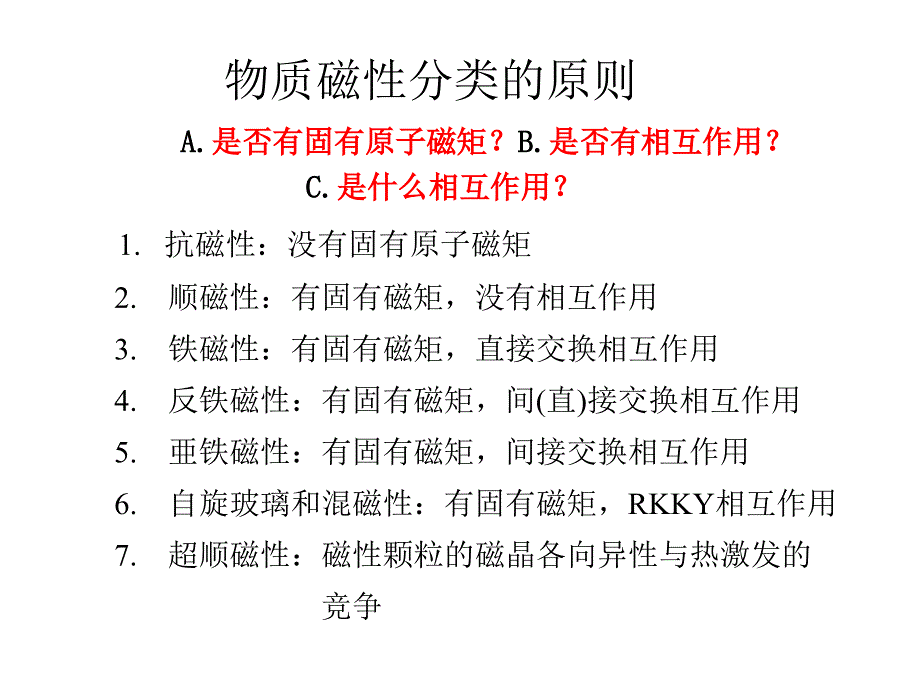 物质磁性分类的原则

A. 是否有固有原子磁矩？B. 是否有相互作用？
C. 是什么相互作用？

1. 抗磁性：没有固有原子磁矩
2. 顺磁性：有固有磁矩，没有相互作用
3. 铁磁性：有固有磁矩，直接交换相互作用
4. 反铁磁性：有固有磁矩，间(直)接交换相互作用
5. 亚铁磁性：有固有磁矩，间接交换相互作用
6. 自旋玻璃和混磁性：有固有磁矩，RKKY相互作用
7. 超顺磁性：磁性颗粒的磁晶各向异性与热激发的竞争